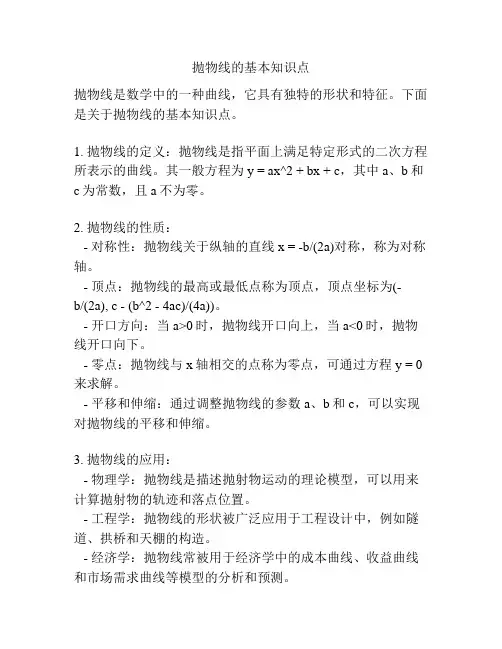 抛物线的基本知识点

抛物线是数学中的一种曲线，它具有独特的形状和特征。下面是关于抛物线的基本知识点。

1. 抛物线的定义：抛物线是指平面上满足特定形式的二次方程所表示的曲线。其一般方程为 y = ax^2 + bx + c，其中 a、b 和 c 为常数，且 a 不为零。

2. 抛物线的性质：
- 对称性：抛物线关于纵轴的直线 x = -b/(2a)对称，称为对称轴。
- 顶点：抛物线的最高或最低点称为顶点，顶点坐标为(-b/(2a), c - (b^2 - 4ac)/(4a))。
- 开口方向：当 a>0 时，抛物线开口向上，当 a<0 时，抛物线开口向下。
- 零点：抛物线与 x 轴相交的点称为零点，可通过方程 y = 0 来求解。
- 平移和伸缩：通过调整抛物线的参数 a、b 和 c，可以实现对抛物线的平移和伸缩。

3. 抛物线的应用：
- 物理学：抛物线是描述抛射物运动的理论模型，可以用来计算抛射物的轨迹和落点位置。
- 工程学：抛物线的形状被广泛应用于工程设计中，例如隧道、拱桥和天棚的构造。
- 经济学：抛物线常被用于经济学中的成本曲线、收益曲线和市场需求曲线等模型的分析和预测。